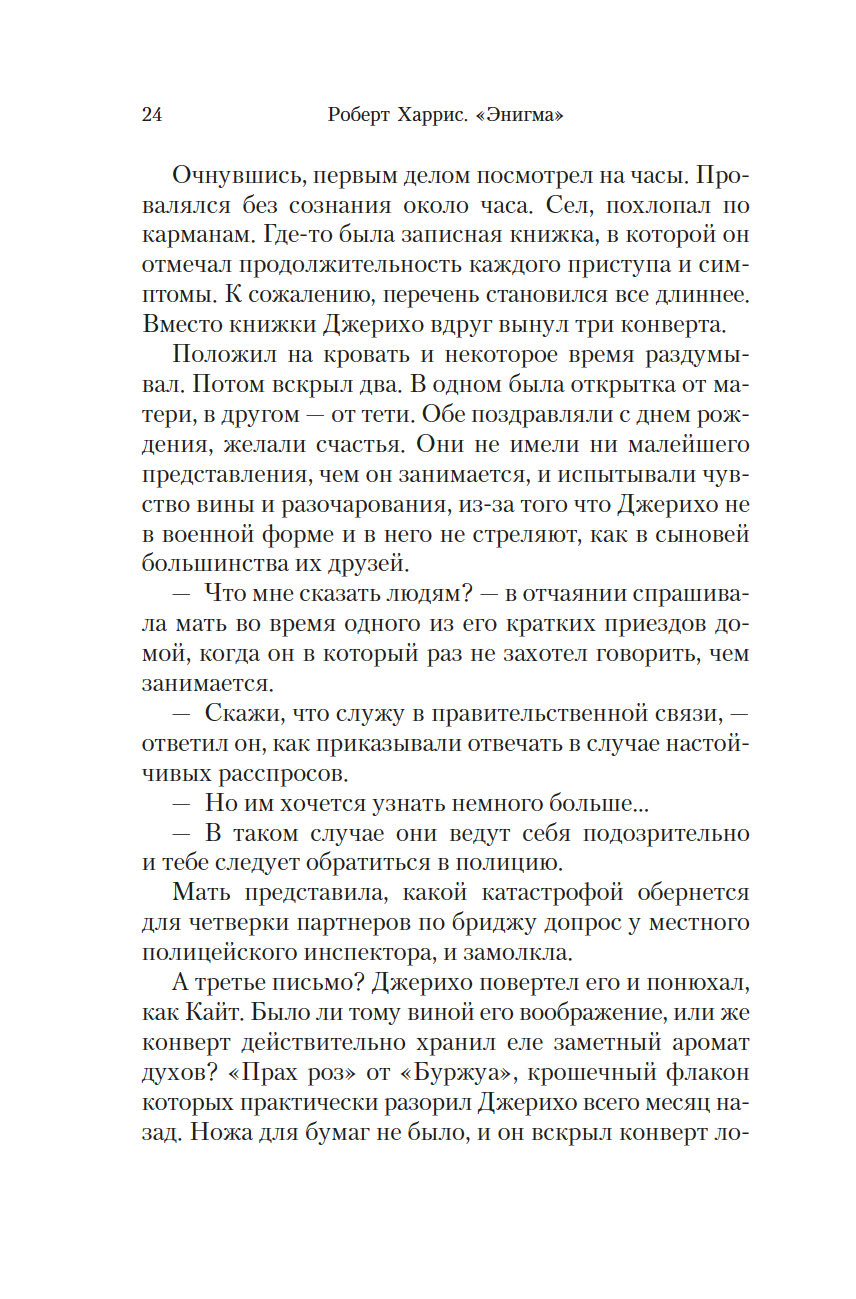 24 Роберт Харрис. «Энигма»

Очнувшись, первым делом посмотрел на часы. Провалялся без сознания около часа. Сел, похлопал по карманам. Где-то была записная книжка, в которой он отмечал продолжительность каждого приступа и симптомы. К сожалению, перечень становился все длиннее. Вместо книжки Джерихо вдруг вынул три конверта.

Положил на кровать и некоторое время раздумывал. Потом вскрыл два. В одном была открытка от матери, в другом — от тети. Обе поздравляли с днем рождения, желали счастья. Они не имели ни малейшего представления, чем он занимается, и испытывали чувство вины и разочарования, из-за того что Джерихо не в военной форме и в него не стреляют, как в сыновей большинства их друзей.

— Что мне сказать людям? — в отчаянии спрашивала мать во время одного из его кратких приездов домой, когда он в который раз не захотел говорить, чем занимается.

— Скажи, что служу в правительственной связи, — ответил он, как приказывали отвечать в случае настойчивых расспросов.

— Но им хочется узнать немного больше...

— В таком случае они ведут себя подозрительно и тебе следует обратиться в полицию.

Мать представила, какой катастрофой обернется для четверки партнеров по бриджу допрос у местного полицейского инспектора, и замолкла.

А третье письмо? Джерихо повертел его и понюхал, как Кайт. Было ли тому виной его воображение, или же конверт действительно хранил еле заметный аромат духов? «Прах роз» от «Буржуа», крошечный флакон которых практически разорил Джерихо всего месяц назад. Ножа для бумаг не было, и он вскрыл конверт ло-